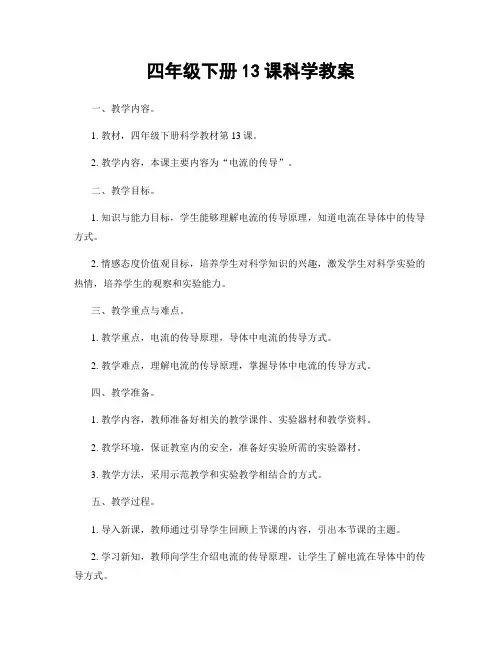 四年级下册 13 课科学教案

一、教学内容。

1. 教材，四年级下册科学教材第 13 课。

2. 教学内容，本课主要内容为“电流的传导”。

二、教学目标。

1. 知识与能力目标，学生能够理解电流的传导原理，知道电流在导体中的传导方式。

2. 情感态度价值观目标，培养学生对科学知识的兴趣，激发学生对科学实验的热情，培养学生的观察和实验能力。

三、教学重点与难点。

1. 教学重点，电流的传导原理，导体中电流的传导方式。

2. 教学难点，理解电流的传导原理，掌握导体中电流的传导方式。

四、教学准备。

1. 教学内容，教师准备好相关的教学课件、实验器材和教学资料。

2. 教学环境，保证教室内的安全，准备好实验所需的实验器材。

3. 教学方法，采用示范教学和实验教学相结合的方式。

五、教学过程。

1. 导入新课，教师通过引导学生回顾上节课的内容，引出本节课的主题。

2. 学习新知，教师向学生介绍电流的传导原理，让学生了解电流在导体中的传导方式。